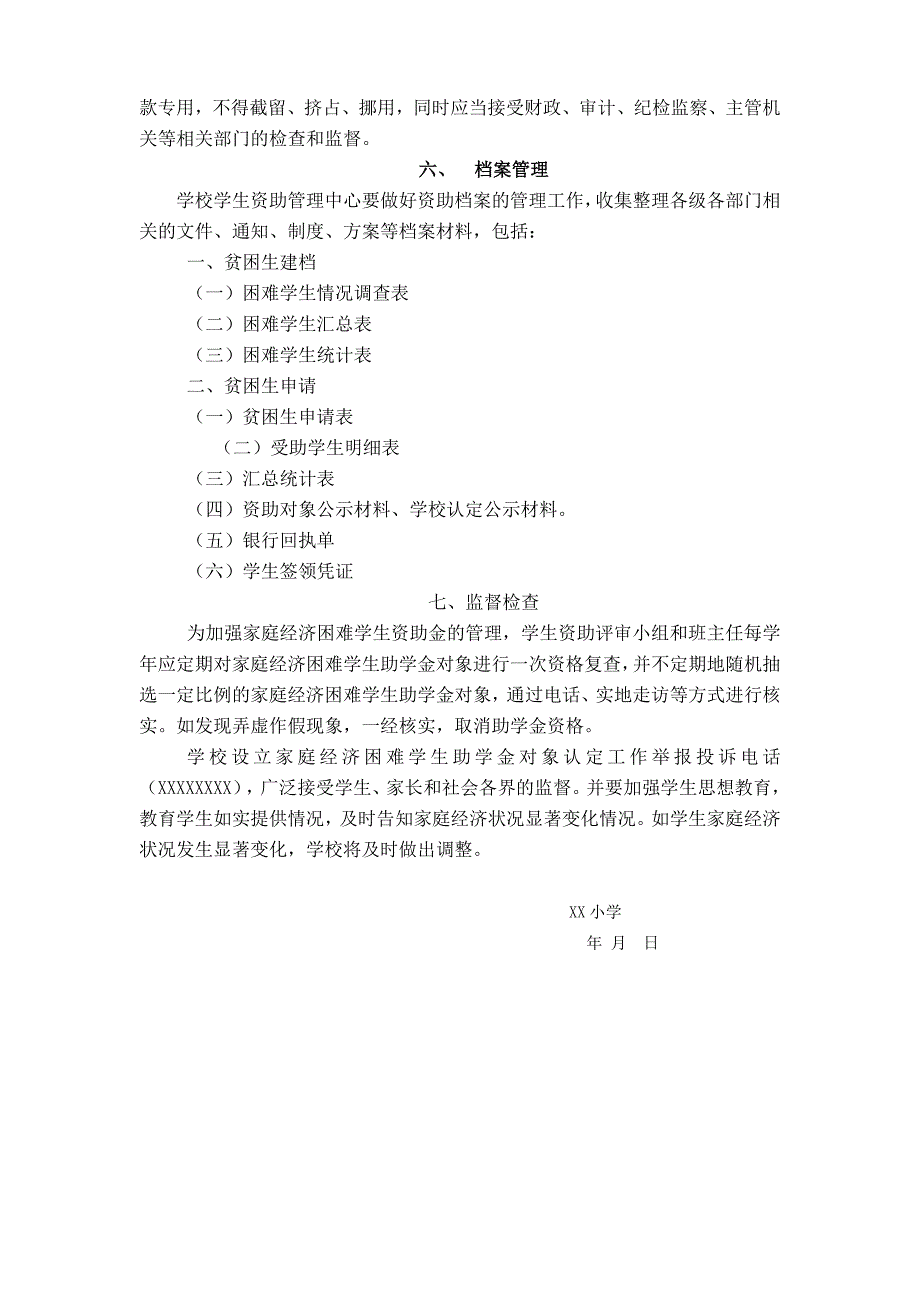 款专用，不得截留、挤占、挪用，同时应当接受财政、审计、纪检监察、主管机关等相关部门的检查和监督。

六、 档案管理

学校学生资助管理中心要做好资助档案的管理工作，收集整理各级各部门相关的文件、通知、制度、方案等档案材料，包括：

一、贫困生建档

（一）困难学生情况调查表

（二）困难学生汇总表

（三）困难学生统计表

二、贫困生申请

（一）贫困生申请表

（二）受助学生明细表

（三）汇总统计表

（四）资助对象公示材料、学校认定公示材料。

（五）银行回执单

（六）学生签领凭证

七、监督检查

为加强家庭经济困难学生资助金的管理，学生资助评审小组和班主任每学年应定期对家庭经济困难学生助学金对象进行一次资格复查，并不定期地随机抽选一定比例的家庭经济困难学生助学金对象，通过电话、实地走访等方式进行核实。如发现弄虚作假现象，一经核实，取消助学金资格。

学校设立家庭经济困难学生助学金对象认定工作举报投诉电话（XXXXXXXX），广泛接受学生、家长和社会各界的监督。并要加强学生思想教育，教育学生如实提供情况，及时告知家庭经济状况显著变化情况。如学生家庭经济状况发生显著变化，学校将及时做出调整。

XX 小学

年 月 日